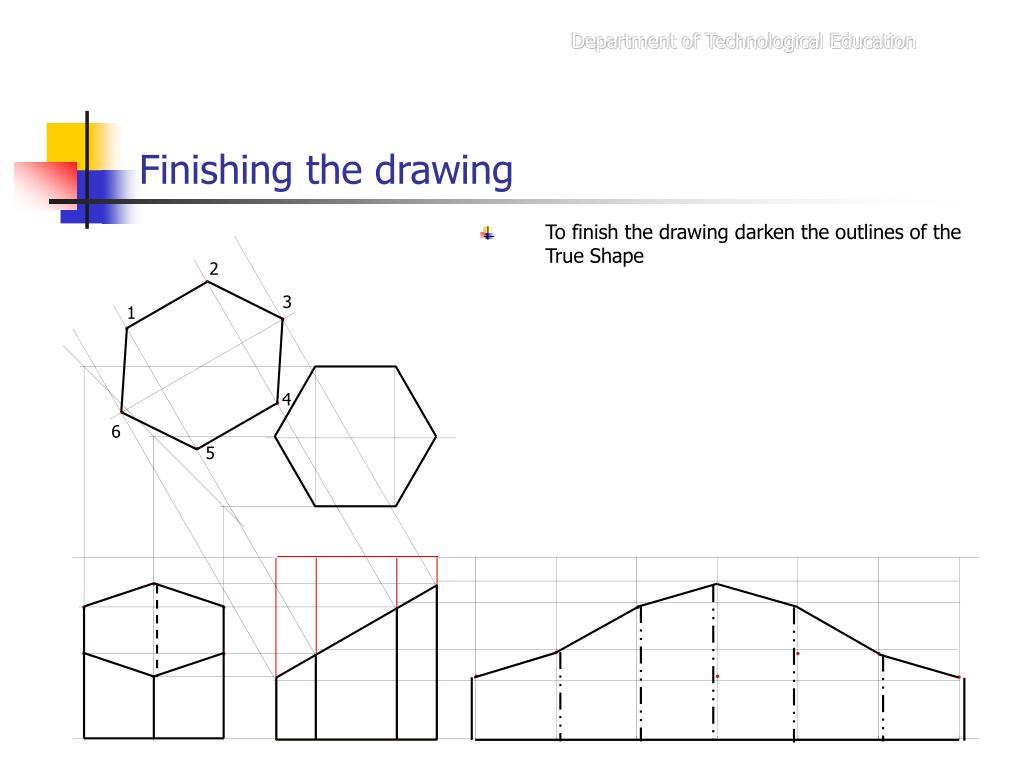 Department of Technological Education

Finishing the drawing

To finish the drawing darken the outlines of the True Shape

2
3
1
4
6
5